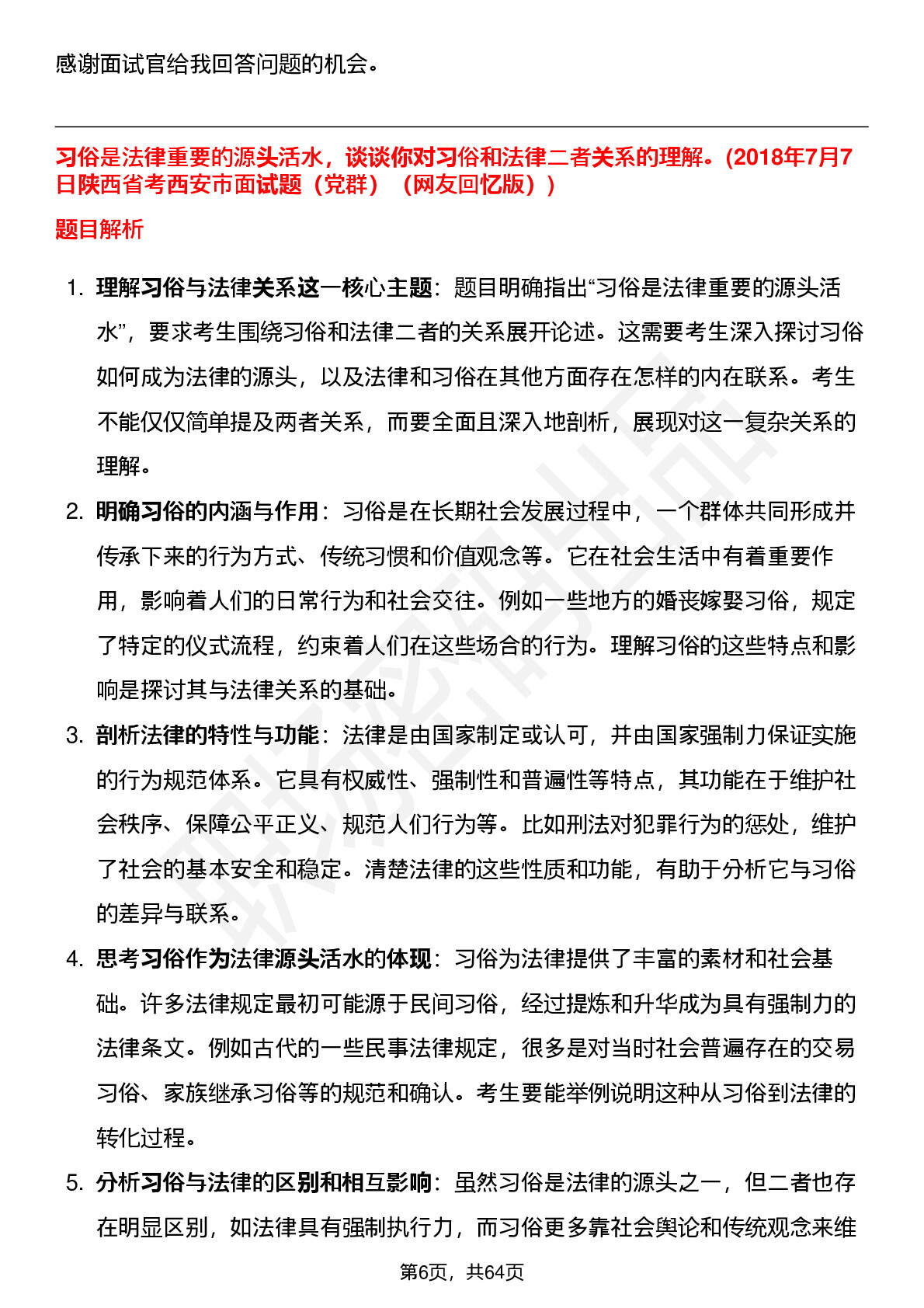 感谢面试官给我回答问题的机会。

习俗是法律重要的源头活水，谈谈你对习俗和法律二者关系的理解。(2018年7月7日陕西省考西安市面试题（党群）（网友回忆版））

题目解析

1. 理解习俗与法律关系这一核心主题：题目明确指出“习俗是法律重要的源头活水”，要求考生围绕习俗和法律二者的关系展开论述。这需要考生深入探讨习俗如何成为法律的源头，以及法律和习俗在其他方面存在怎样的内在联系。考生不能仅仅简单提及两者关系，而要全面且深入地剖析，展现对这一复杂关系的理解。

2. 明确习俗的内涵与作用：习俗是在长期社会发展过程中，一个群体共同形成并传承下来的行为方式、传统习惯和价值观念等。它在社会生活中有着重要作用，影响着人们的日常行为和社会交往。例如一些地方的婚丧嫁娶习俗，规定了特定的仪式流程，约束着人们在这些场合的行为。理解习俗的这些特点和影响是探讨其与法律关系的基础。

3. 剖析法律的特性与功能：法律是由国家制定或认可，并由国家强制力保证实施的行为规范体系。它具有权威性、强制性和普遍性等特点，其功能在于维护社会秩序、保障公平正义、规范人们行为等。比如刑法对犯罪行为的惩处，维护了社会的基本安全和稳定。清楚法律的这些性质和功能，有助于分析它与习俗的差异与联系。

4. 思考习俗作为法律源头活水的体现：习俗为法律提供了丰富的素材和社会基础。许多法律规定最初可能源于民间习俗，经过提炼和升华成为具有强制力的法律条文。例如古代的一些民事法律规定，很多是对当时社会普遍存在的交易习俗、家族继承习俗等的规范和确认。考生要能举例说明这种从习俗到法律的转化过程。

5. 分析习俗与法律的区别和相互影响：虽然习俗是法律的源头之一，但二者也存在明显区别，如法律具有强制执行力，而习俗更多靠社会舆论和传统观念来维

第6页，共64页